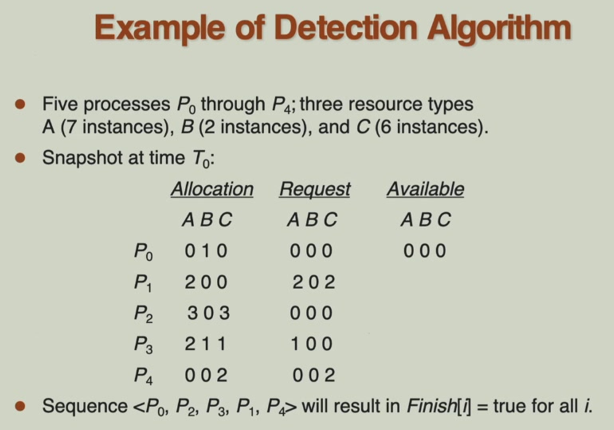 Example of Detection Algorithm

• Five processes $P_0$ through $P_4$; three resource types A (7 instances), B (2 instances), and C (6 instances).

• Snapshot at time $T_0$:

| | Allocation | Request | Available |
|---|---|---|---|
| | A B C | A B C | A B C |
| $P_0$ | 0 1 0 | 0 0 0 | 0 0 0 |
| $P_1$ | 2 0 0 | 2 0 2 | |
| $P_2$ | 3 0 3 | 0 0 0 | |
| $P_3$ | 2 1 1 | 1 0 0 | |
| $P_4$ | 0 0 2 | 0 0 2 | |

• Sequence <$P_0$, $P_2$, $P_3$, $P_1$, $P_4$> will result in Finish[i] = true for all i.